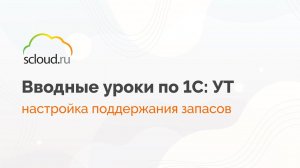 scloud.ru

Вводные уроки по 1С: УТ

настройка поддержания запасов